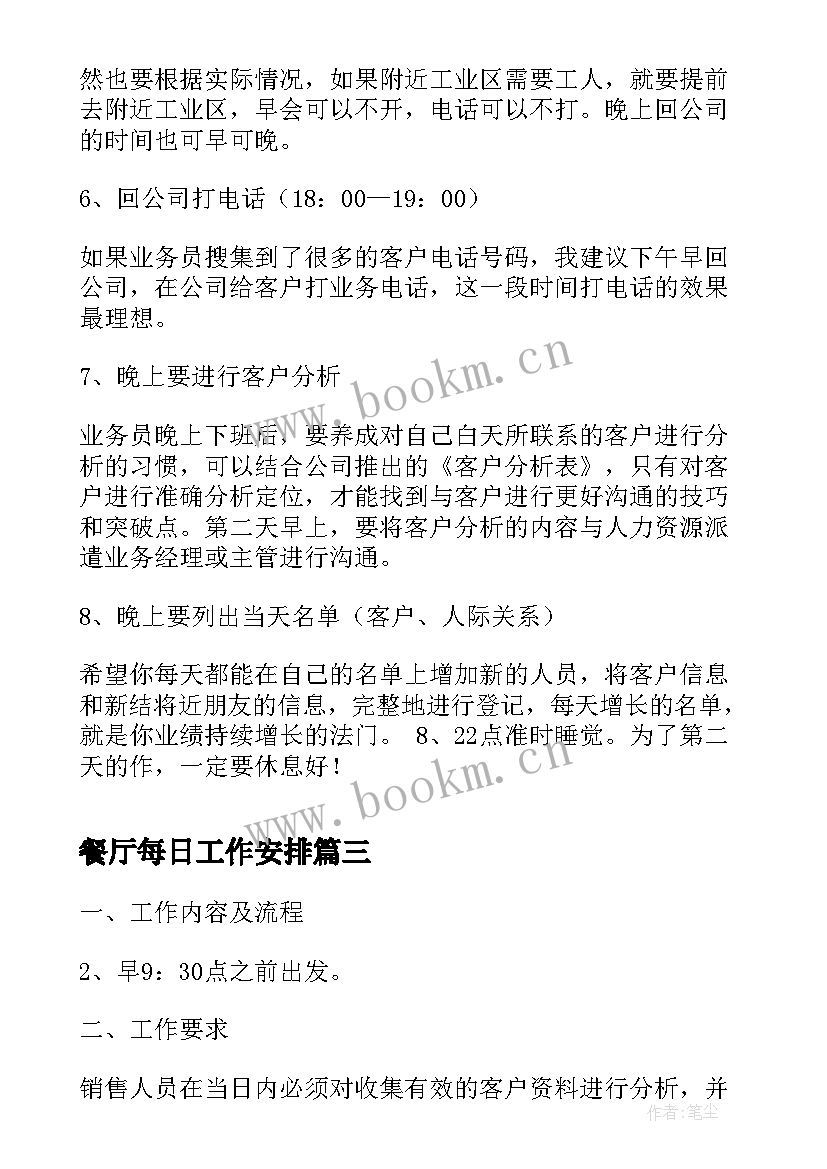 然也要根据实际情况，如果附近工业区需要工人，就要提前去附近工业区，早会可以不开，电话可以不打。晚上回公司的时间也可早可晚。

6、回公司打电话（18：00—19：00）

如果业务员搜集到了很多的客户电话号码，我建议下午早回公司，在公司给客户打业务电话，这一段时间打电话的效果最理想。

7、晚上要进行客户分析

业务员晚上下班后，要养成对自己白天所联系的客户进行分析的习惯，可以结合公司推出的《客户分析表》，只有对客户进行准确分析定位，才能找到与客户进行更好沟通的技巧和突破点。第二天早上，要将客户分析的内容与人力资源派遣业务经理或主管进行沟通。

8、晚上要列出当天名单（客户、人际关系）

希望你每天都能在自己的名单上增加新的人员，将客户信息和新结将近朋友的信息，完整地进行登记，每天增长的名单，就是你业绩持续增长的法门。 8、22点准时睡觉。为了第二天的作，一定要休息好！

www.bookm.cn

www.bookm.cn

餐厅每日工作安排篇三

一、工作内容及流程

2、早9：30点之前出发。

二、工作要求

销售人员在当日内必须对收集有效的客户资料进行分析，并

作者：笔尘